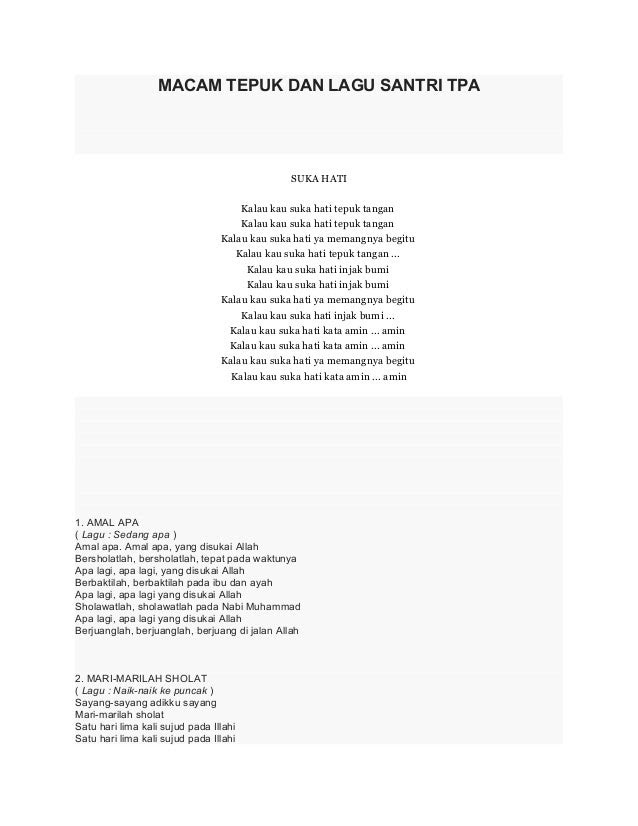 MACAM TEPUK DAN LAGU SANTRI TPA

SUKA HATI

Kalau kau suka hati tepuk tangan
Kalau kau suka hati tepuk tangan
Kalau kau suka hati ya memangnya begitu
Kalau kau suka hati tepuk tangan ...
Kalau kau suka hati injak bumi
Kalau kau suka hati injak bumi
Kalau kau suka hati ya memangnya begitu
Kalau kau suka hati injak bumi ...
Kalau kau suka hati kata amin ... amin
Kalau kau suka hati kata amin ... amin
Kalau kau suka hati ya memangnya begitu
Kalau kau suka hati kata amin ... amin

1. AMAL APA
( Lagu : Sedang apa )
Amal apa. Amal apa, yang disukai Allah
Bersholatlah, bersholatlah, tepat pada waktunya
Apa lagi, apa lagi, yang disukai Allah
Berbaktilah, berbaktilah pada ibu dan ayah
Apa lagi, apa lagi yang disukai Allah
Sholawatlah, sholawatlah pada Nabi Muhammad
Apa lagi, apa lagi yang disukai Allah
Berjuanglah, berjuanglah, berjuang di jalan Allah

2. MARI-MARILAH SHOLAT
( Lagu : Naik-naik ke puncak )
Sayang-sayang adikku sayang
Mari-marilah sholat
Satu hari lima kali sujud pada Illahi
Satu hari lima kali sujud pada Illahi